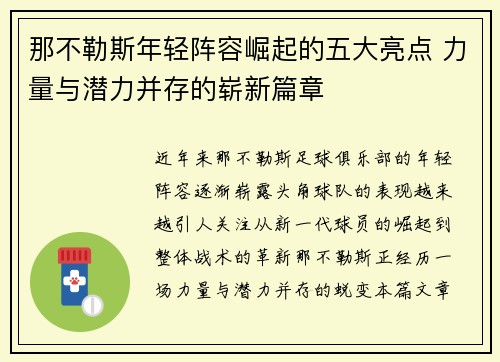 那不勒斯年轻阵容崛起的五大亮点 力量与潜力并存的崭新篇章

近年来那不勒斯足球俱乐部的年轻阵容逐渐崭露头角球队的表现越来越引人关注从新一代球员的崛起到整体战术的革新那不勒斯正经历一场力量与潜力并存的蜕变本篇文章